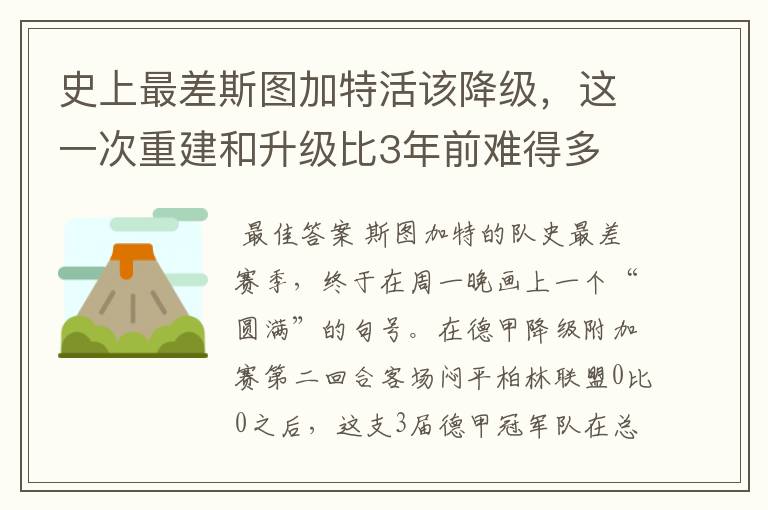 史上最差斯图加特活该降级，这一次重建和升级比3年前难得多

最佳答案 斯图加特的队史最差赛季，终于在周一晚画上一个“圆满”的句号。在德甲降级附加赛第二回合客场闷平柏林联盟0比0之后，这支3届德甲冠军队在总